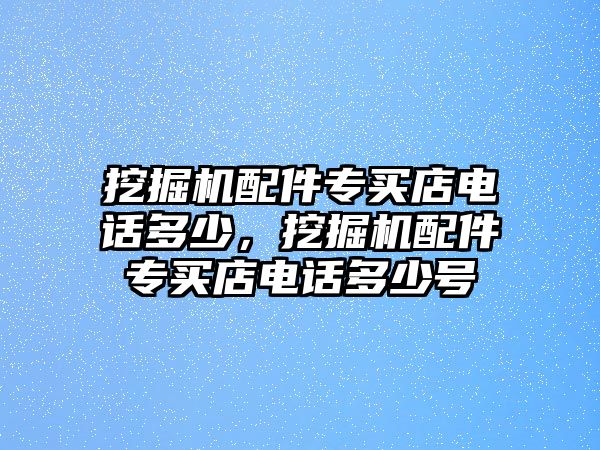 挖掘机配件专买店电话多少，挖掘机配件专买店电话多少号